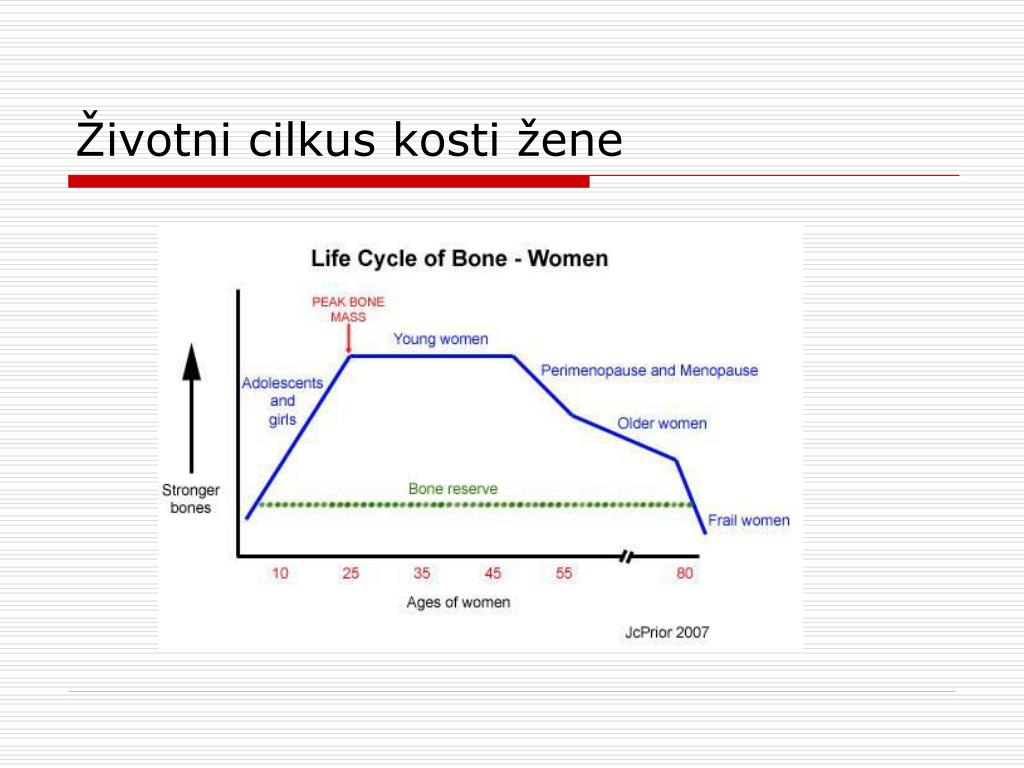 Životni cilkus kosti žene

Life Cycle of Bone - Women

PEAK BONE MASS

Young women

Adolescents and girls

Perimenopause and Menopause

Older women

Stronger bones

Bone reserve

Frail women

10 25 35 45 55 80

Ages of women

JcPrior 2007